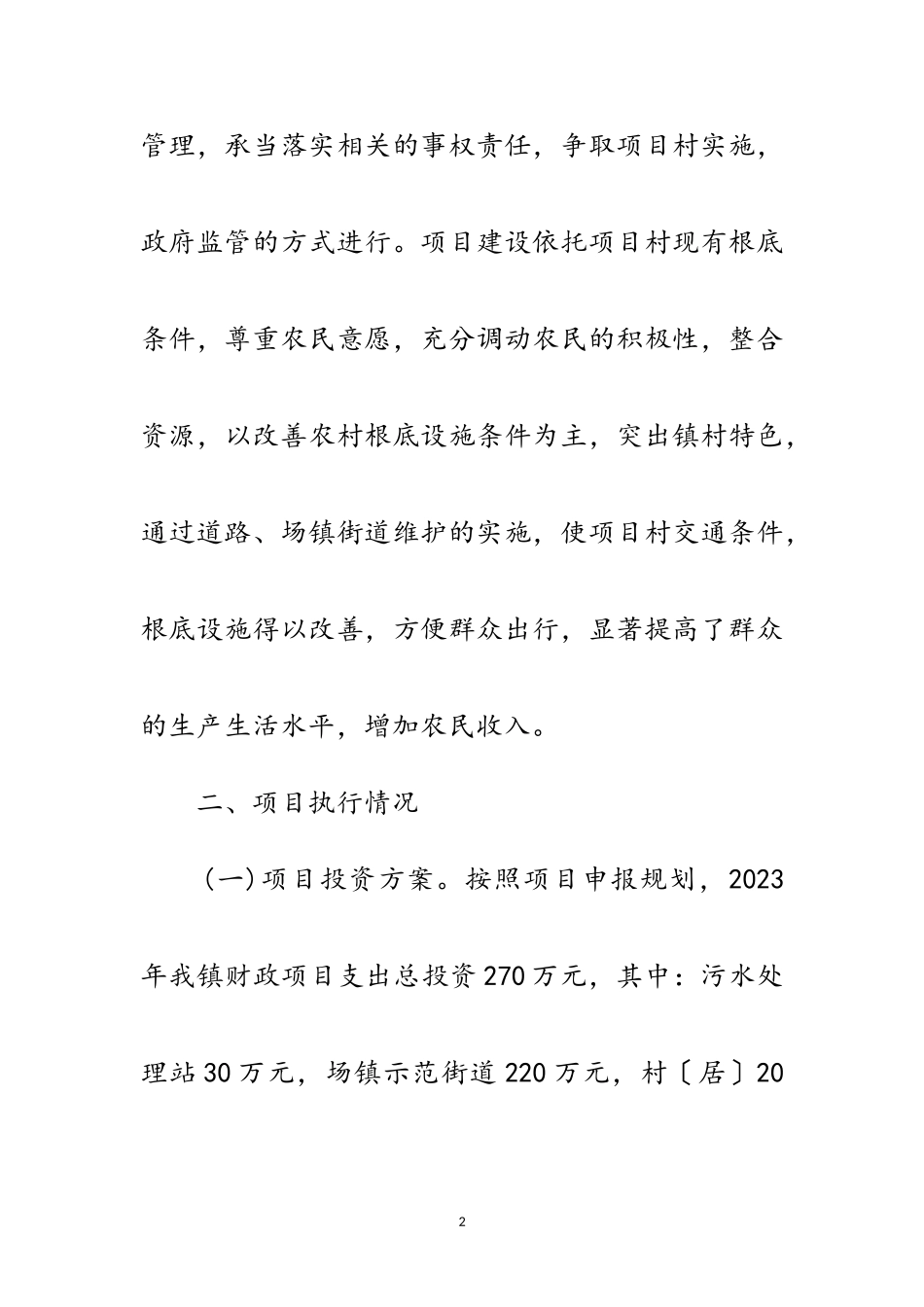 管理，承当落实相关的事权责任，争取项目村实施，政府监管的方式进行。项目建设依托项目村现有根底条件，尊重农民意愿，充分调动农民的积极性，整合资源，以改善农村根底设施条件为主，突出镇村特色，通过道路、场镇街道维护的实施，使项目村交通条件，根底设施得以改善，方便群众出行，显著提高了群众的生产生活水平，增加农民收入。

二、项目执行情况

（一）项目投资方案。按照项目申报规划，2023年我镇财政项目支出总投资270万元，其中：污水处理站30万元，场镇示范街道220万元，村〔居〕20

2